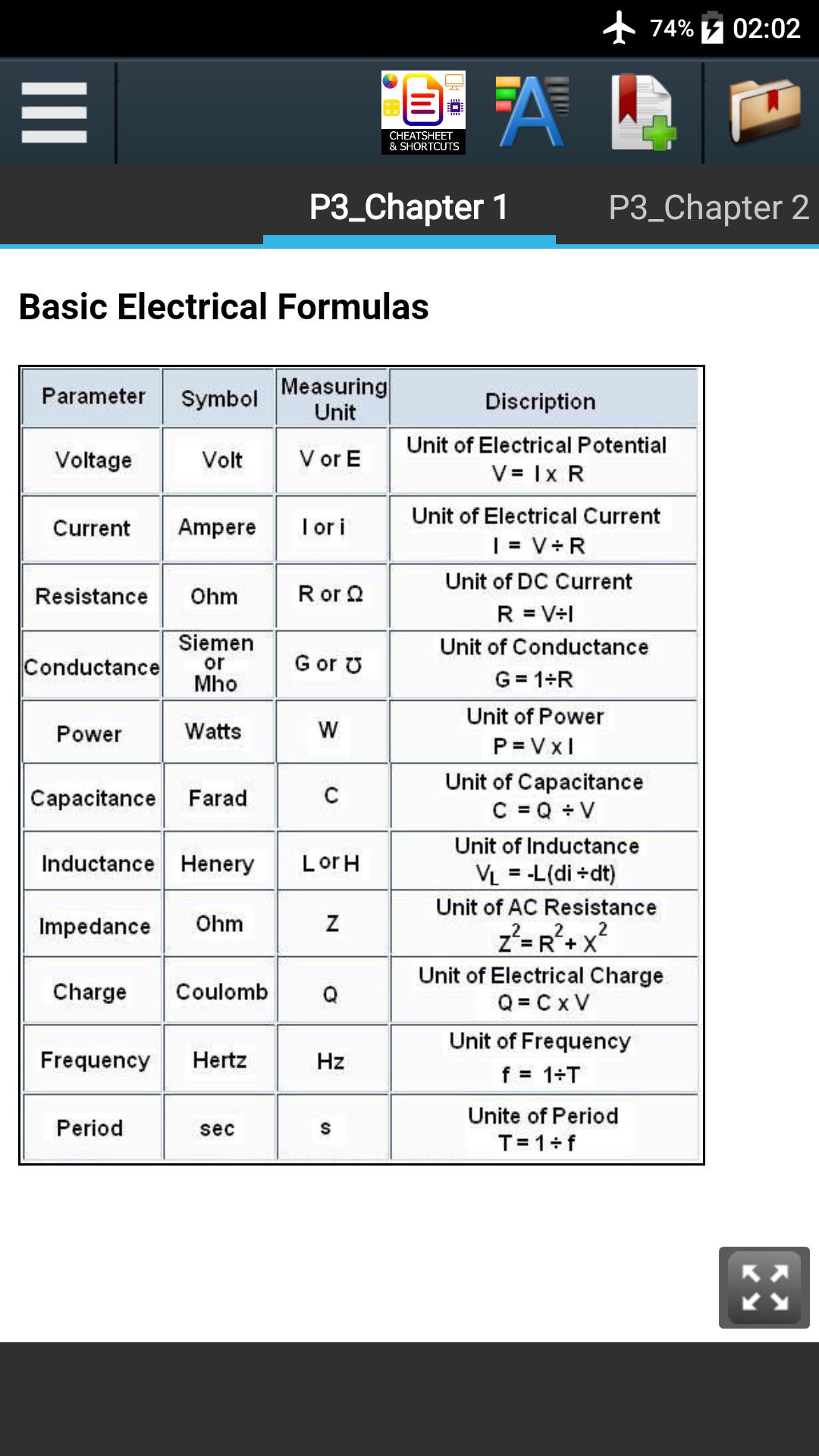 74% 02:02

CHEATSHEET & SHORTCUTS

P3_Chapter 1 P3_Chapter 2

Basic Electrical Formulas

| Parameter | Symbol | Measuring Unit | Discription |
|---|---|---|---|
| Voltage | Volt | V or E | Unit of Electrical Potential $V = I \times R$ |
| Current | Ampere | I or i | Unit of Electrical Current $I = V \div R$ |
| Resistance | Ohm | R or Ω | Unit of DC Current $R = V \div I$ |
| Conductance | Siemen or Mho | G or ℧ | Unit of Conductance $G = 1 \div R$ |
| Power | Watts | W | Unit of Power $P = V \times I$ |
| Capacitance | Farad | C | Unit of Capacitance $C = Q \div V$ |
| Inductance | Henery | L or H | Unit of Inductance $V_L = -L(di \div dt)$ |
| Impedance | Ohm | Z | Unit of AC Resistance $Z^2 = R^2 + X^2$ |
| Charge | Coulomb | Q | Unit of Electrical Charge $Q = C \times V$ |
| Frequency | Hertz | Hz | Unit of Frequency $f = 1 \div T$ |
| Period | sec | s | Unite of Period $T = 1 \div f$ |